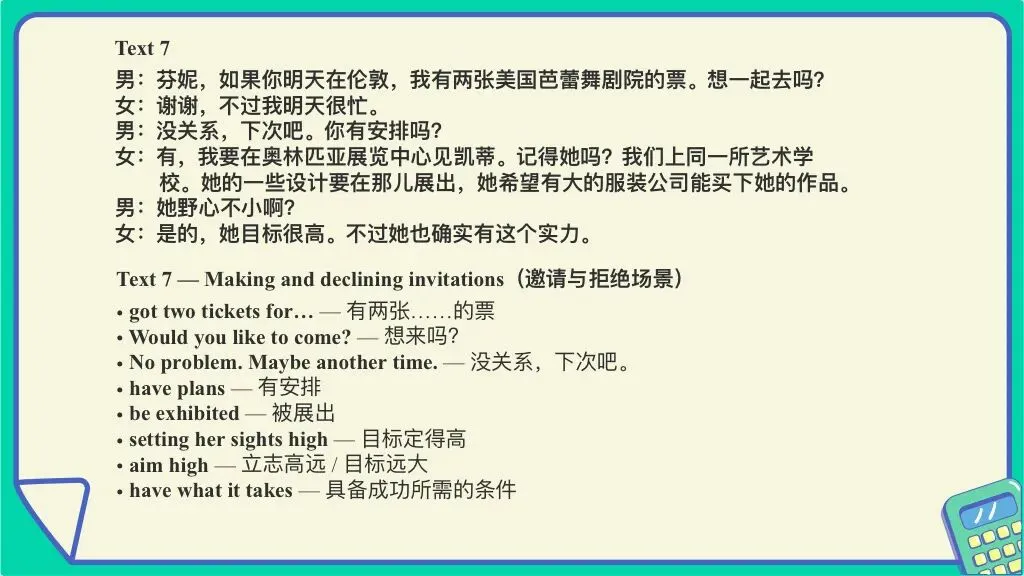 Text 7

男：芬妮，如果你明天在伦敦，我有两张美国芭蕾舞剧院的票。想一起去吗?
女：谢谢，不过我明天很忙。
男：没关系，下次吧。你有安排吗?
女：有，我要在奥林匹亚展览中心见凯蒂。记得她吗？我们上同一所艺术学校。她的一些设计要在那儿展出，她希望有大的服装公司能买下她的作品。
男：她野心不小啊?
女：是的，她目标很高。不过她也确实有这个实力。

Text 7 — Making and declining invitations（邀请与拒绝场景）

• got two tickets for… — 有两张……的票
• Would you like to come? — 想来吗?
• No problem. Maybe another time. — 没关系，下次吧。
• have plans — 有安排
• be exhibited — 被展出
• setting her sights high — 目标定得高
• aim high — 立志高远 / 目标远大
• have what it takes — 具备成功所需的条件